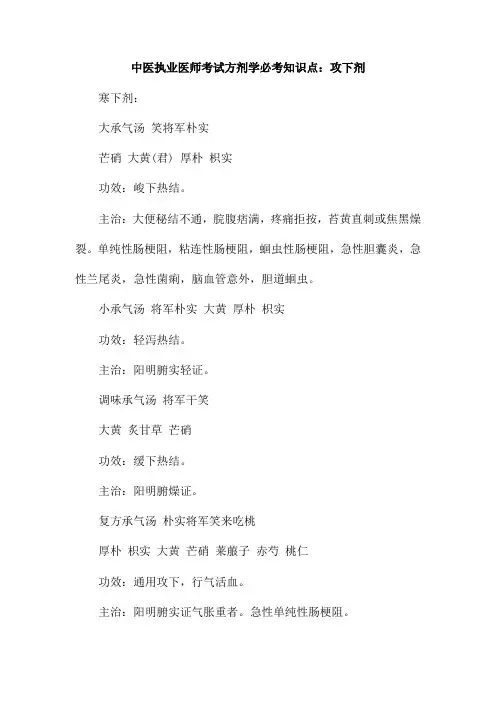 中医执业医师考试方剂学必考知识点：攻下剂

寒下剂：

大承气汤 笑将军朴实

芒硝 大黄(君) 厚朴 枳实

功效：峻下热结。

主治：大便秘结不通，脘腹痞满，疼痛拒按，苔黄直刺或焦黑燥裂。单纯性肠梗阻，粘连性肠梗阻，蛔虫性肠梗阻，急性胆囊炎，急性兰尾炎，急性菌痢，脑血管意外，胆道蛔虫。

小承气汤 将军朴实 大黄 厚朴 枳实

功效：轻泻热结。

主治：阳明腑实轻证。

调味承气汤 将军干笑

大黄 炙甘草 芒硝

功效：缓下热结。

主治：阳明腑燥证。

复方承气汤 朴实将军笑来吃桃

厚朴 枳实 大黄 芒硝 莱菔子 赤芍 桃仁

功效：通用攻下，行气活血。

主治：阳明腑实证气胀重者。急性单纯性肠梗阻。